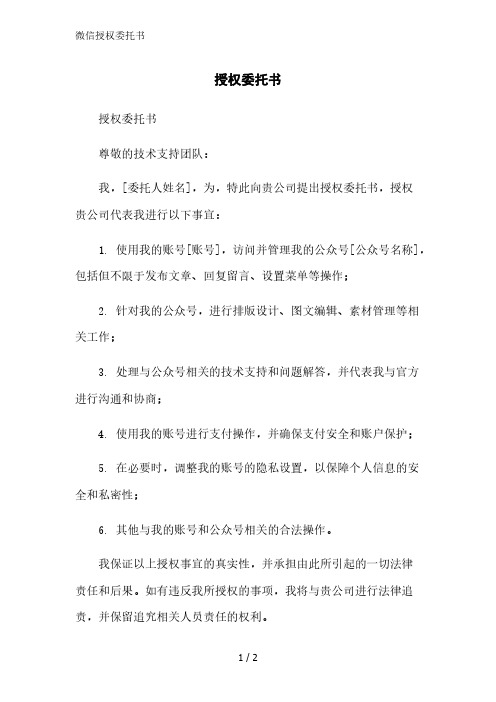 微信授权委托书

授权委托书

授权委托书

尊敬的技术支持团队：

我，[委托人姓名]，为，特此向贵公司提出授权委托书，授权贵公司代表我进行以下事宜：

1. 使用我的账号[账号]，访问并管理我的公众号[公众号名称]，包括但不限于发布文章、回复留言、设置菜单等操作；

2. 针对我的公众号，进行排版设计、图文编辑、素材管理等相关工作；

3. 处理与公众号相关的技术支持和问题解答，并代表我与官方进行沟通和协商；

4. 使用我的账号进行支付操作，并确保支付安全和账户保护；

5. 在必要时，调整我的账号的隐私设置，以保障个人信息的安全和私密性；

6. 其他与我的账号和公众号相关的合法操作。

我保证以上授权事宜的真实性，并承担由此所引起的一切法律责任和后果。如有违反我所授权的事项，我将与贵公司进行法律追责，并保留追究相关人员责任的权利。

1 / 2